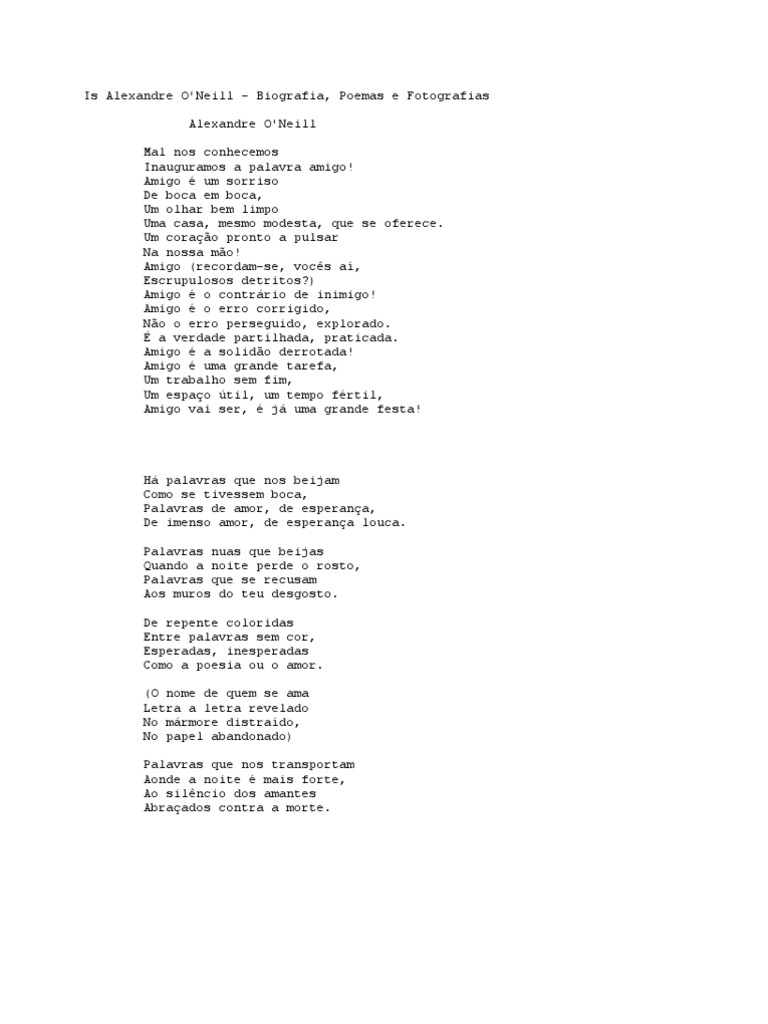 Is Alexandre O'Neill - Biografia, Poemas e Fotografias

Alexandre O'Neill

Mal nos conhecemos
Inauguramos a palavra amigo!
Amigo é um sorriso
De boca em boca,
Um olhar bem limpo
Uma casa, mesmo modesta, que se oferece.
Um coração pronto a pulsar
Na nossa mão!
Amigo (recordam-se, vocês aí,
Escrupulosos detritos?)
Amigo é o contrário de inimigo!
Amigo é o erro corrigido,
Não o erro perseguido, explorado.
É a verdade partilhada, praticada.
Amigo é a solidão derrotada!
Amigo é uma grande tarefa,
Um trabalho sem fim,
Um espaço útil, um tempo fértil,
Amigo vai ser, é já uma grande festa!

Há palavras que nos beijam
Como se tivessem boca,
Palavras de amor, de esperança,
De imenso amor, de esperança louca.

Palavras nuas que beijas
Quando a noite perde o rosto,
Palavras que se recusam
Aos muros do teu desgosto.

De repente coloridas
Entre palavras sem cor,
Esperadas, inesperadas
Como a poesia ou o amor.

(O nome de quem se ama
Letra a letra revelado
No mármore distraído,
No papel abandonado)

Palavras que nos transportam
Aonde a noite é mais forte,
Ao silêncio dos amantes
Abraçados contra a morte.